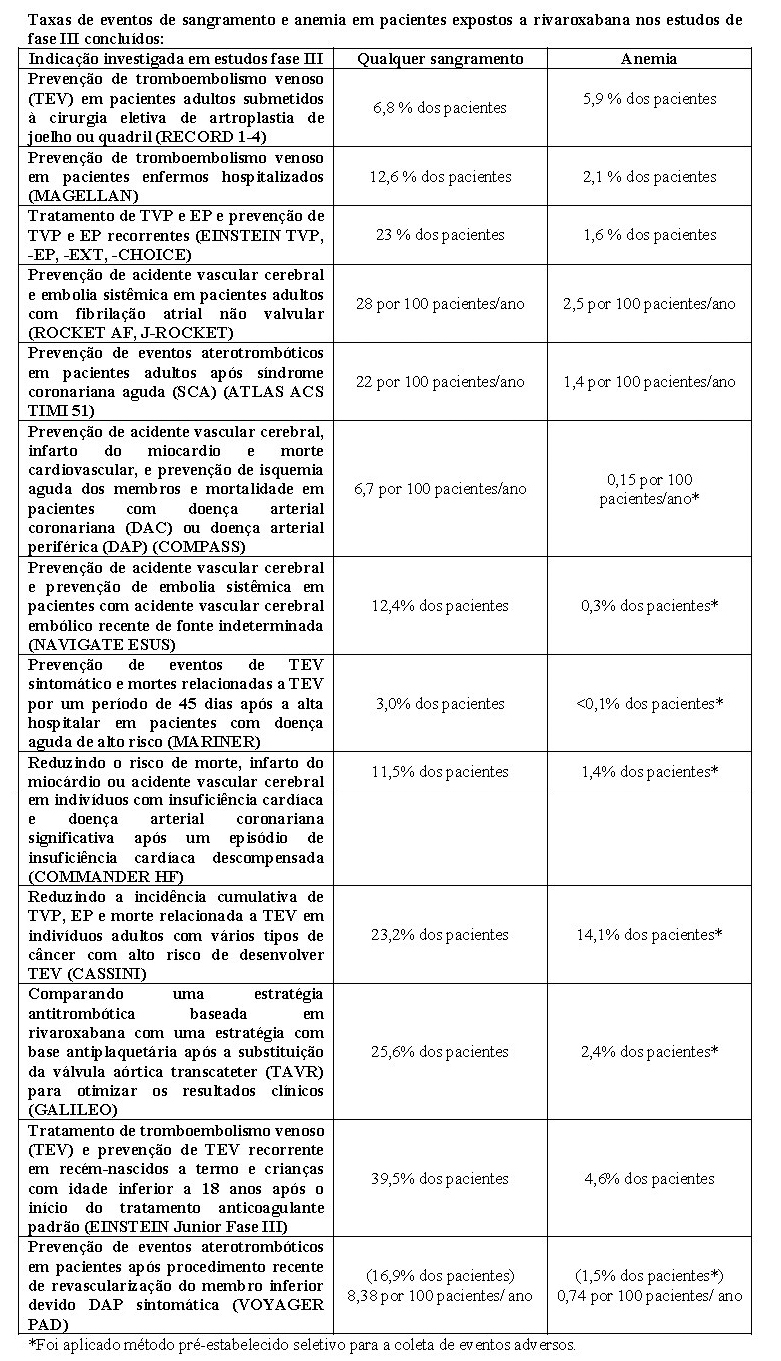 Taxas de eventos de sangramento e anemia em pacientes expostos a rivaroxabana nos estudos de fase III concluídos:

| Indicação investigada em estudos fase III | Qualquer sangramento | Anemia |
|---|---|---|
| Prevenção de tromboembolismo venoso (TEV) em pacientes adultos submetidos à cirurgia eletiva de artroplastia de joelho ou quadril (RECORD 1-4) | 6,8 % dos pacientes | 5,9 % dos pacientes |
| Prevenção de tromboembolismo venoso em pacientes enfermos hospitalizados (MAGELLAN) | 12,6 % dos pacientes | 2,1 % dos pacientes |
| Tratamento de TVP e EP e prevenção de TVP e EP recorrentes (EINSTEIN TVP, -EP, -EXT, -CHOICE) | 23 % dos pacientes | 1,6 % dos pacientes |
| Prevenção de acidente vascular cerebral e embolia sistêmica em pacientes adultos com fibrilação atrial não valvular (ROCKET AF, J-ROCKET) | 28 por 100 pacientes/ano | 2,5 por 100 pacientes/ano |
| Prevenção de eventos aterotrombóticos em pacientes adultos após síndrome coronariana aguda (SCA) (ATLAS ACS TIMI 51) | 22 por 100 pacientes/ano | 1,4 por 100 pacientes/ano |
| Prevenção de acidente vascular cerebral, infarto do miocardio e morte cardiovascular, e prevenção de isquemia aguda dos membros e mortalidade em pacientes com doença arterial coronariana (DAC) ou doença arterial periférica (DAP) (COMPASS) | 6,7 por 100 pacientes/ano | 0,15 por 100 pacientes/ano* |
| Prevenção de acidente vascular cerebral e prevenção de embolia sistêmica em pacientes com acidente vascular cerebral embólico recente de fonte indeterminada (NAVIGATE ESUS) | 12,4% dos pacientes | 0,3% dos pacientes* |
| Prevenção de eventos de TEV sintomático e mortes relacionadas a TEV por um período de 45 dias após a alta hospitalar em pacientes com doença aguda de alto risco (MARINER) | 3,0% dos pacientes | <0,1% dos pacientes* |
| Reduzindo o risco de morte, infarto do miocárdio ou acidente vascular cerebral em indivíduos com insuficiência cardíaca e doença arterial coronariana significativa após um episódio de insuficiência cardíaca descompensada (COMMANDER HF) | 11,5% dos pacientes | 1,4% dos pacientes* |
| Reduzindo a incidência cumulativa de TVP, EP e morte relacionada a TEV em indivíduos adultos com vários tipos de câncer com alto risco de desenvolver TEV (CASSINI) | 23,2% dos pacientes | 14,1% dos pacientes* |
| Comparando uma estratégia antitrombótica baseada em rivaroxabana com uma estratégia com base antiplaquetária após a substituição da válvula aórtica transcateter (TAVR) para otimizar os resultados clínicos (GALILEO) | 25,6% dos pacientes | 2,4% dos pacientes* |
| Tratamento de tromboembolismo venoso (TEV) e prevenção de TEV recorrente em recém-nascidos a termo e crianças com idade inferior a 18 anos após o início do tratamento anticoagulante padrão (EINSTEIN Junior Fase III) | 39,5% dos pacientes | 4,6% dos pacientes |
| Prevenção de eventos aterotrombóticos em pacientes após procedimento recente de revascularização do membro inferior devido DAP sintomática (VOYAGER PAD) | (16,9% dos pacientes) 8,38 por 100 pacientes/ ano | (1,5% dos pacientes*) 0,74 por 100 pacientes/ ano |

*Foi aplicado método pré-estabelecido seletivo para a coleta de eventos adversos.